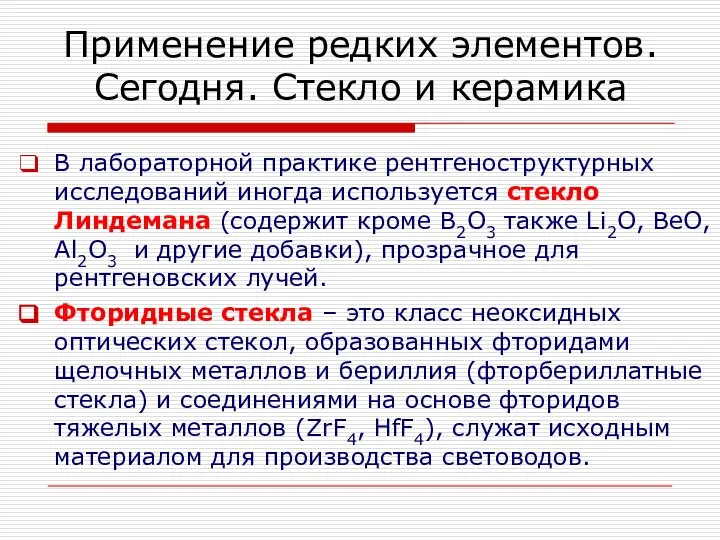 Применение редких элементов. Сегодня. Стекло и керамика

В лабораторной практике рентгеноструктурных исследований иногда используется стекло Линдемана (содержит кроме $B_2O_3$ также $Li_2O$, $BeO$, $Al_2O_3$ и другие добавки), прозрачное для рентгеновских лучей.

Фторидные стекла – это класс неоксидных оптических стекол, образованных фторидами щелочных металлов и бериллия (фторбериллатные стекла) и соединениями на основе фторидов тяжелых металлов ($ZrF_4$, $HfF_4$), служат исходным материалом для производства световодов.